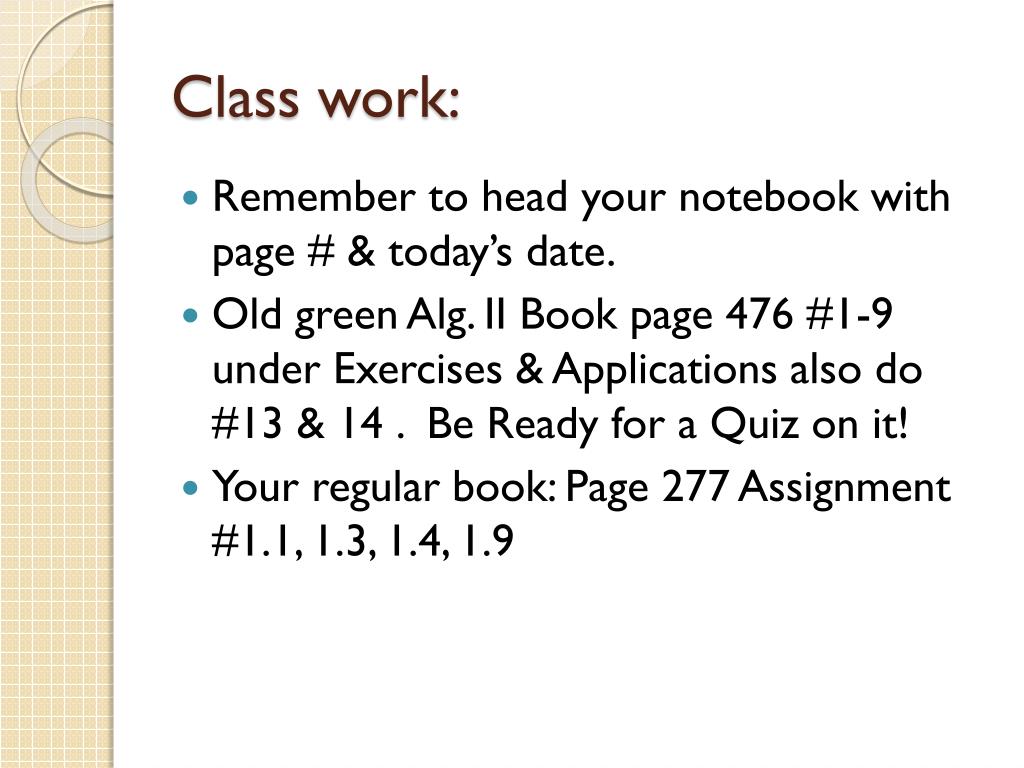 Class work:

• Remember to head your notebook with page # & today's date.
• Old green Alg. II Book page 476 #1-9 under Exercises & Applications also do #13 & 14 . Be Ready for a Quiz on it!
• Your regular book: Page 277 Assignment #1.1, 1.3, 1.4, 1.9